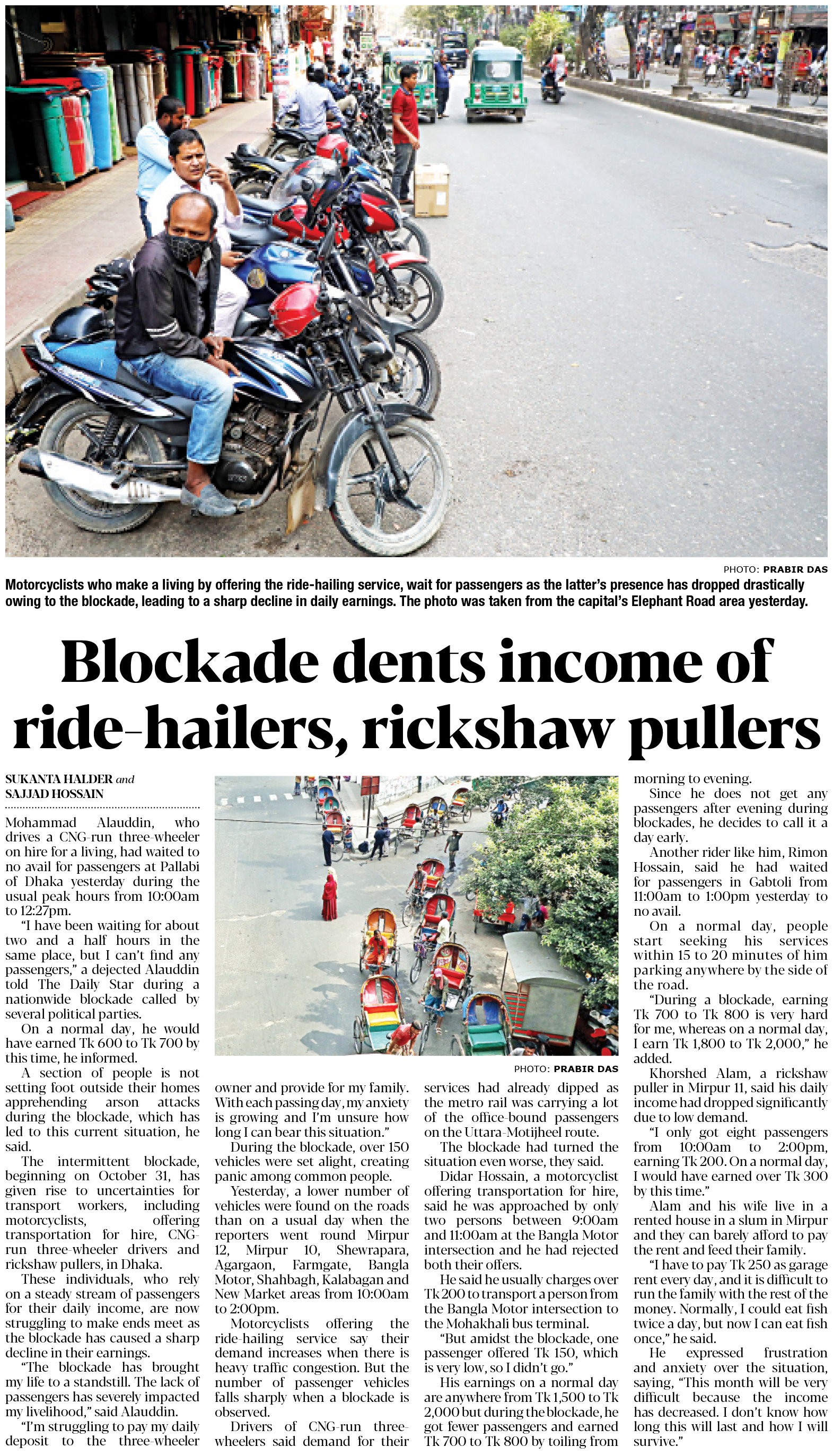 PHOTO: PRABIR DAS

Motorcyclists who make a living by offering the ride-hailing service, wait for passengers as the latter's presence has dropped drastically owing to the blockade, leading to a sharp decline in daily earnings. The photo was taken from the capital's Elephant Road area yesterday.

Blockade dents income of ride-hailers, rickshaw pullers

SUKANTA HALDER and
SAJJAD HOSSAIN

Mohammad Alauddin, who drives a CNG-run three-wheeler on hire for a living, had waited to no avail for passengers at Pallabi of Dhaka yesterday during the usual peak hours from 10:00am to 12:27pm.

"I have been waiting for about two and a half hours in the same place, but I can't find any passengers," a dejected Alauddin told The Daily Star during a nationwide blockade called by several political parties.

On a normal day, he would have earned Tk 600 to Tk 700 by this time, he informed.

A section of people is not setting foot outside their homes apprehending arson attacks during the blockade, which has led to this current situation, he said.

The intermittent blockade, beginning on October 31, has given rise to uncertainties for transport workers, including motorcyclists, offering transportation for hire, CNG-run three-wheeler drivers and rickshaw pullers, in Dhaka.

These individuals, who rely on a steady stream of passengers for their daily income, are now struggling to make ends meet as the blockade has caused a sharp decline in their earnings.

"The blockade has brought my life to a standstill. The lack of passengers has severely impacted my livelihood," said Alauddin.

"I'm struggling to pay my daily deposit to the three-wheeler owner and provide for my family. With each passing day, my anxiety is growing and I'm unsure how long I can bear this situation."

During the blockade, over 150 vehicles were set alight, creating panic among common people.

Yesterday, a lower number of vehicles were found on the roads than on a usual day when the reporters went round Mirpur 12, Mirpur 10, Shewrapara, Agargaon, Farmgate, Bangla Motor, Shahbagh, Kalabagan and New Market areas from 10:00am to 2:00pm.

Motorcyclists offering the ride-hailing service say their demand increases when there is heavy traffic congestion. But the number of passenger vehicles falls sharply when a blockade is observed.

Drivers of CNG-run three-wheelers said demand for their services had already dipped as the metro rail was carrying a lot of the office-bound passengers on the Uttara-Motijheel route.

The blockade had turned the situation even worse, they said.

Didar Hossain, a motorcyclist offering transportation for hire, said he was approached by only two persons between 9:00am and 11:00am at the Bangla Motor intersection and he had rejected both their offers.

He said he usually charges over Tk 200 to transport a person from the Bangla Motor intersection to the Mohakhali bus terminal.

"But amidst the blockade, one passenger offered Tk 150, which is very low, so I didn't go."

His earnings on a normal day are anywhere from Tk 1,500 to Tk 2,000 but during the blockade, he got fewer passengers and earned Tk 700 to Tk 800 by toiling from morning to evening.

Since he does not get any passengers after evening during blockades, he decides to call it a day early.

Another rider like him, Rimon Hossain, said he had waited for passengers in Gabtoli from 11:00am to 1:00pm yesterday to no avail.

On a normal day, people start seeking his services within 15 to 20 minutes of him parking anywhere by the side of the road.

"During a blockade, earning Tk 700 to Tk 800 is very hard for me, whereas on a normal day, I earn Tk 1,800 to Tk 2,000," he added.

Khorshed Alam, a rickshaw puller in Mirpur 11, said his daily income had dropped significantly due to low demand.

"I only got eight passengers from 10:00am to 2:00pm, earning Tk 200. On a normal day, I would have earned over Tk 300 by this time."

Alam and his wife live in a rented house in a slum in Mirpur and they can barely afford to pay the rent and feed their family.

"I have to pay Tk 250 as garage rent every day, and it is difficult to run the family with the rest of the money. Normally, I could eat fish twice a day, but now I can eat fish once," he said.

He expressed frustration and anxiety over the situation, saying, "This month will be very difficult because the income has decreased. I don't know how long this will last and how I will survive."

PHOTO: PRABIR DAS